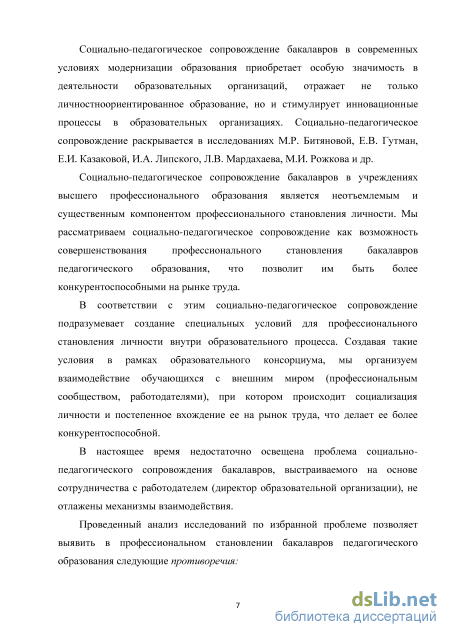 Социально-педагогическое сопровождение бакалавров в современных условиях модернизации образования приобретает особую значимость в деятельности образовательных организаций, отражает не только личностноориентированное образование, но и стимулирует инновационные процессы в образовательных организациях. Социально-педагогическое сопровождение раскрывается в исследованиях М.Р. Битяновой, Е.В. Гутман, Е.И. Казаковой, И.А. Липского, Л.В. Мардахаева, М.И. Рожкова и др.

Социально-педагогическое сопровождение бакалавров в учреждениях высшего профессионального образования является неотъемлемым и существенным компонентом профессионального становления личности. Мы рассматриваем социально-педагогическое сопровождение как возможность совершенствования профессионального становления бакалавров педагогического образования, что позволит им быть более конкурентоспособными на рынке труда.

В соответствии с этим социально-педагогическое сопровождение подразумевает создание специальных условий для профессионального становления личности внутри образовательного процесса. Создавая такие условия в рамках образовательного консорциума, мы организуем взаимодействие обучающихся с внешним миром (профессиональным сообществом, работодателями), при котором происходит социализация личности и постепенное вхождение ее на рынок труда, что делает ее более конкурентоспособной.

В настоящее время недостаточно освещена проблема социально-педагогического сопровождения бакалавров, выстраиваемого на основе сотрудничества с работодателем (директор образовательной организации), не отлажены механизмы взаимодействия.

Проведенный анализ исследований по избранной проблеме позволяет выявить в профессиональном становлении бакалавров педагогического образования следующие противоречия:

7

dsLib.net
библиотека диссертаций